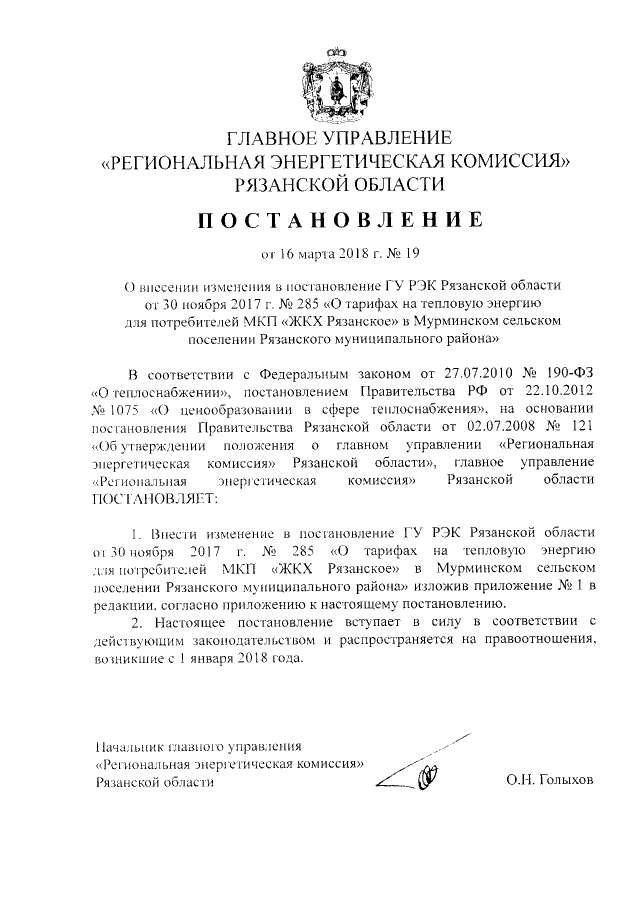 ГЛАВНОЕ УПРАВЛЕНИЕ
«РЕГИОНАЛЬНАЯ ЭНЕРГЕТИЧЕСКАЯ КОМИССИЯ»
РЯЗАНСКОЙ ОБЛАСТИ

ПОСТАНОВЛЕНИЕ

от 16 марта 2018 г. № 19

О внесении изменения в постановление ГУ РЭК Рязанской области от 30 ноября 2017 г. № 285 «О тарифах на тепловую энергию для потребителей МКП «ЖКХ Рязанское» в Мурминском сельском поселении Рязанского муниципального района»

В соответствии с Федеральным законом от 27.07.2010 № 190-ФЗ «О теплоснабжении», постановлением Правительства РФ от 22.10.2012 № 1075 «О ценообразовании в сфере теплоснабжения», на основании постановления Правительства Рязанской области от 02.07.2008 № 121 «Об утверждении положения о главном управлении «Региональная энергетическая комиссия» Рязанской области», главное управление «Региональная энергетическая комиссия» Рязанской области ПОСТАНОВЛЯЕТ:

1. Внести изменение в постановление ГУ РЭК Рязанской области от 30 ноября 2017 г. № 285 «О тарифах на тепловую энергию для потребителей МКП «ЖКХ Рязанское» в Мурминском сельском поселении Рязанского муниципального района» изложив приложение № 1 в редакции, согласно приложению к настоящему постановлению.

2. Настоящее постановление вступает в силу в соответствии с действующим законодательством и распространяется на правоотношения, возникшие с 1 января 2018 года.

Начальник главного управления
«Региональная энергетическая комиссия»
Рязанской области

О.Н. Голыхов